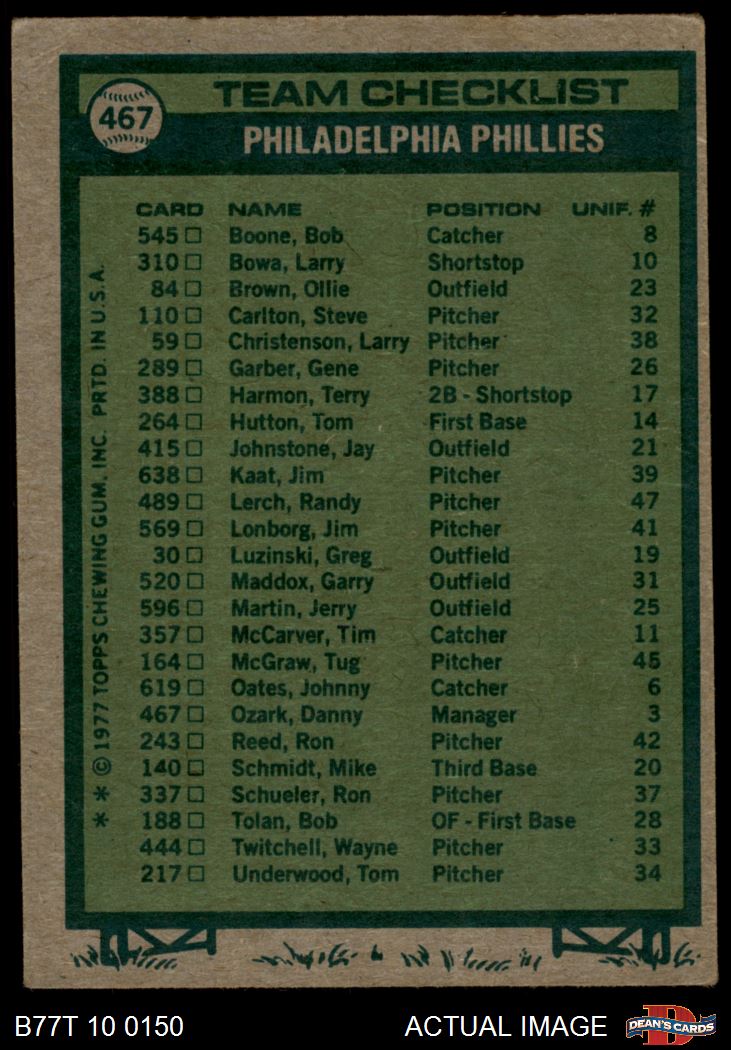 467

TEAM CHECKLIST

PHILADELPHIA PHILLIES

| CARD | NAME | POSITION | UNIF. # |
|---|---|---|---|
| 545 □ | Boone, Bob | Catcher | 8 |
| 310 □ | Bowa, Larry | Shortstop | 10 |
| 84 □ | Brown, Ollie | Outfield | 23 |
| 110 □ | Carlton, Steve | Pitcher | 32 |
| 59 □ | Christenson, Larry | Pitcher | 38 |
| 289 □ | Garber, Gene | Pitcher | 26 |
| 388 □ | Harmon, Terry | 2B - Shortstop | 17 |
| 264 □ | Hutton, Tom | First Base | 14 |
| 415 □ | Johnstone, Jay | Outfield | 21 |
| 638 □ | Kaat, Jim | Pitcher | 39 |
| 489 □ | Lerch, Randy | Pitcher | 47 |
| 569 □ | Lonborg, Jim | Pitcher | 41 |
| 30 □ | Luzinski, Greg | Outfield | 19 |
| 520 □ | Maddox, Garry | Outfield | 31 |
| 596 □ | Martin, Jerry | Outfield | 25 |
| 357 □ | McCarver, Tim | Catcher | 11 |
| 164 □ | McGraw, Tug | Pitcher | 45 |
| 619 □ | Oates, Johnny | Catcher | 6 |
| 467 □ | Ozark, Danny | Manager | 3 |
| 243 □ | Reed, Ron | Pitcher | 42 |
| 140 □ | Schmidt, Mike | Third Base | 20 |
| 337 □ | Schueler, Ron | Pitcher | 37 |
| 188 □ | Tolan, Bob | OF - First Base | 28 |
| 444 □ | Twitchell, Wayne | Pitcher | 33 |
| 217 □ | Underwood, Tom | Pitcher | 34 |

* * © 1977 TOPPS CHEWING GUM, INC. PRTD. IN U.S.A.

B77T 10 0150

ACTUAL IMAGE

DEAN'S CARDS